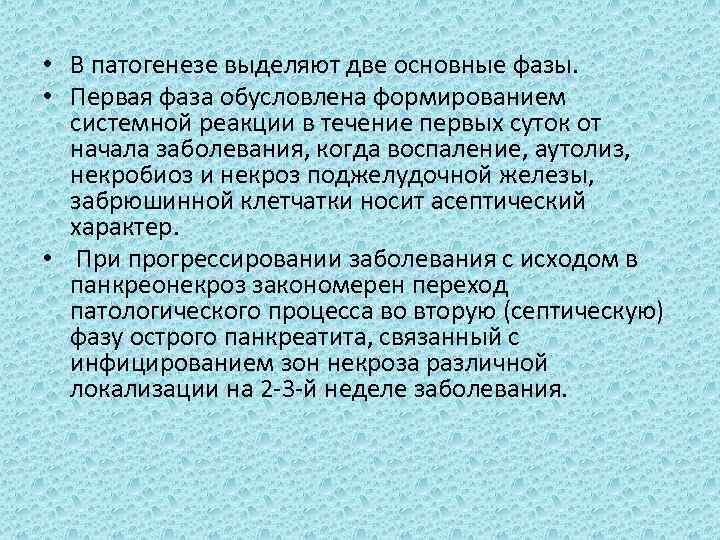 • В патогенезе выделяют две основные фазы.

• Первая фаза обусловлена формированием системной реакции в течение первых суток от начала заболевания, когда воспаление, аутолиз, некробиоз и некроз поджелудочной железы, забрюшинной клетчатки носит асептический характер.

• При прогрессировании заболевания с исходом в панкреонекроз закономерен переход патологического процесса во вторую (септическую) фазу острого панкреатита, связанный с инфицированием зон некроза различной локализации на 2-3-й неделе заболевания.